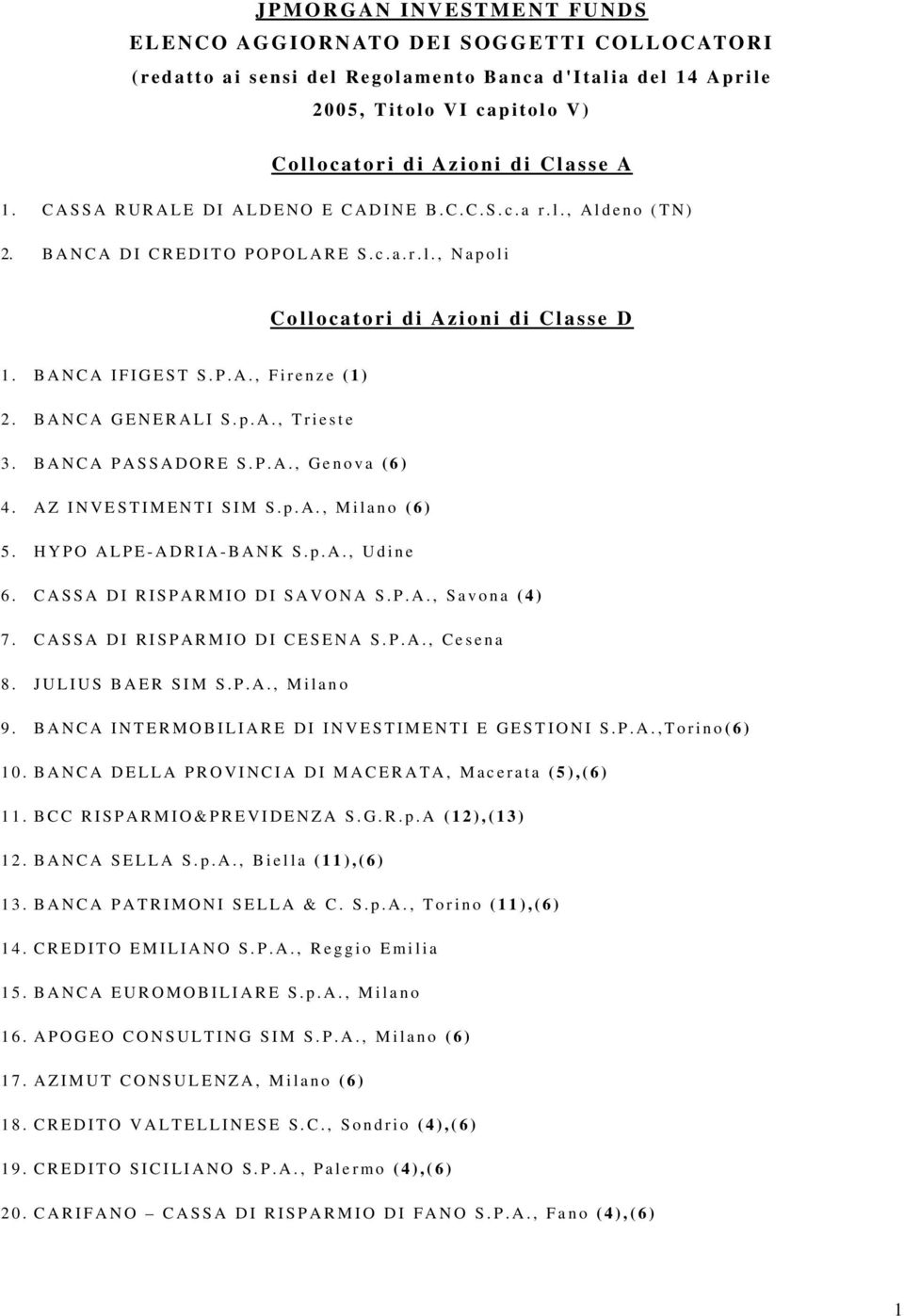 JPMORGAN INVESTMENT FUNDS
ELENCO AGGIORNATO DEI SOGGETTI COLLOCATORI
(redatto ai sensi del Regolamento Banca d'Italia del 14 Aprile 2005, Titolo VI capitolo V)

Collocatori di Azioni di Classe A

1. CASSA RURALE DI ALDENO E CADINE B.C.C.S.c.a r.l., Aldeno (TN)
2. BANCA DI CREDITO POPOLARE S.c.a.r.l., Napoli

Collocatori di Azioni di Classe D

1. BANCA IFIGEST S.P.A., Firenze (1)
2. BANCA GENERALI S.p.A., Trieste
3. BANCA PASSADORE S.P.A., Genova (6)
4. AZ INVESTIMENTI SIM S.p.A., Milano (6)
5. HYPO ALPE-ADRIA-BANK S.p.A., Udine
6. CASSA DI RISPARMIO DI SAVONA S.P.A., Savona (4)
7. CASSA DI RISPARMIO DI CESENA S.P.A., Cesena
8. JULIUS BAER SIM S.P.A., Milano
9. BANCA INTERMOBILIARE DI INVESTIMENTI E GESTIONI S.P.A.,Torino(6)
10. BANCA DELLA PROVINCIA DI MACERATA, Macerata (5),(6)
11. BCC RISPARMIO&PREVIDENZA S.G.R.p.A (12),(13)
12. BANCA SELLA S.p.A., Biella (11),(6)
13. BANCA PATRIMONI SELLA & C. S.p.A., Torino (11),(6)
14. CREDITO EMILIANO S.P.A., Reggio Emilia
15. BANCA EUROMOBILIARE S.p.A., Milano
16. APOGEO CONSULTING SIM S.P.A., Milano (6)
17. AZIMUT CONSULENZA, Milano (6)
18. CREDITO VALTELLINESE S.C., Sondrio (4),(6)
19. CREDITO SICILIANO S.P.A., Palermo (4),(6)
20. CARIFANO – CASSA DI RISPARMIO DI FANO S.P.A., Fano (4),(6)

1